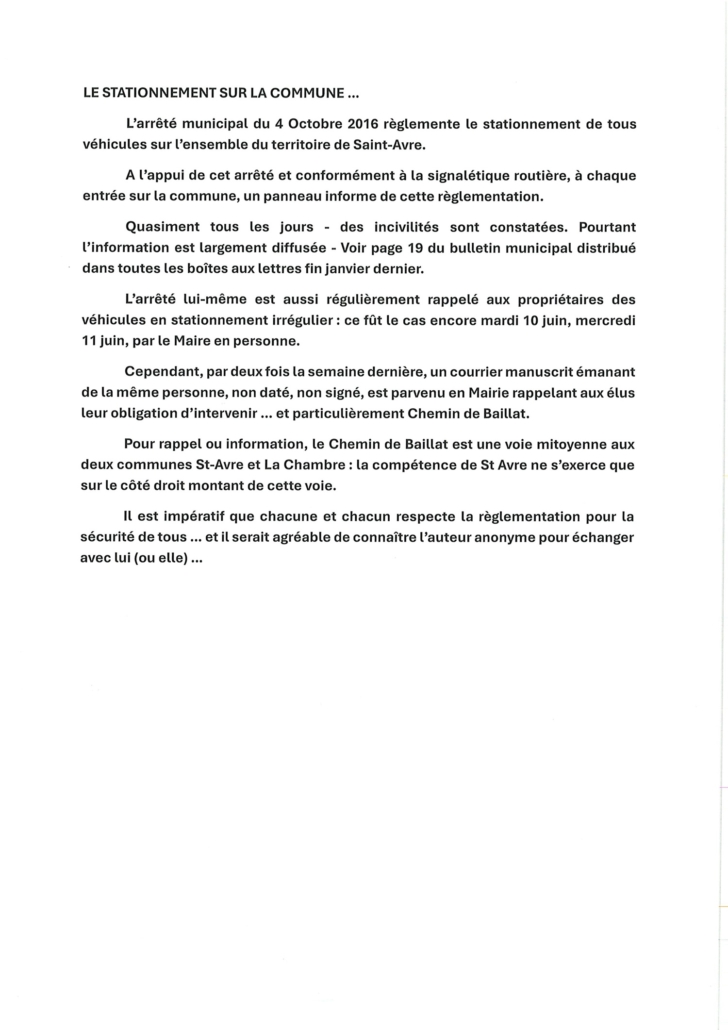 LE STATIONNEMENT SUR LA COMMUNE ...

L'arrêté municipal du 4 Octobre 2016 règlemente le stationnement de tous véhicules sur l'ensemble du territoire de Saint-Avre.

A l'appui de cet arrêté et conformément à la signalétique routière, à chaque entrée sur la commune, un panneau informe de cette règlementation.

Quasiment tous les jours - des incivilités sont constatées. Pourtant l'information est largement diffusée - Voir page 19 du bulletin municipal distribué dans toutes les boîtes aux lettres fin janvier dernier.

L'arrêté lui-même est aussi régulièrement rappelé aux propriétaires des véhicules en stationnement irrégulier : ce fût le cas encore mardi 10 juin, mercredi 11 juin, par le Maire en personne.

Cependant, par deux fois la semaine dernière, un courrier manuscrit émanant de la même personne, non daté, non signé, est parvenu en Mairie rappelant aux élus leur obligation d'intervenir ... et particulièrement Chemin de Baillat.

Pour rappel ou information, le Chemin de Baillat est une voie mitoyenne aux deux communes St-Avre et La Chambre : la compétence de St Avre ne s'exerce que sur le côté droit montant de cette voie.

Il est impératif que chacune et chacun respecte la règlementation pour la sécurité de tous ... et il serait agréable de connaître l'auteur anonyme pour échanger avec lui (ou elle) ...